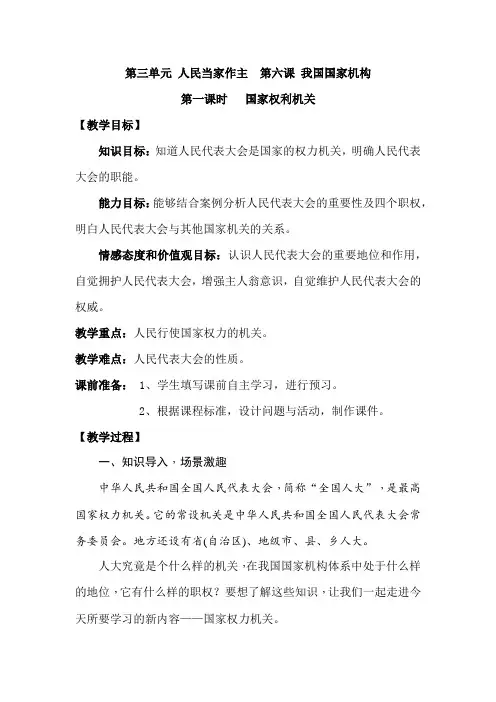 第三单元 人民当家作主 第六课 我国国家机构

第一课时 国家权利机关

【教学目标】

知识目标：知道人民代表大会是国家的权力机关，明确人民代表大会的职能。

能力目标：能够结合案例分析人民代表大会的重要性及四个职权，明白人民代表大会与其他国家机关的关系。

情感态度和价值观目标：认识人民代表大会的重要地位和作用，自觉拥护人民代表大会，增强主人翁意识，自觉维护人民代表大会的权威。

教学重点：人民行使国家权力的机关。

教学难点：人民代表大会的性质。

课前准备： 1、学生填写课前自主学习，进行预习。

2、根据课程标准，设计问题与活动，制作课件。

【教学过程】

一、知识导入，场景激趣

中华人民共和国全国人民代表大会，简称“全国人大”，是最高国家权力机关。它的常设机关是中华人民共和国全国人民代表大会常务委员会。地方还设有省(自治区)、地级市、县、乡人大。

人大究竟是个什么样的机关，在我国国家机构体系中处于什么样的地位，它有什么样的职权？要想了解这些知识，让我们一起走进今天所要学习的新内容——国家权力机关。